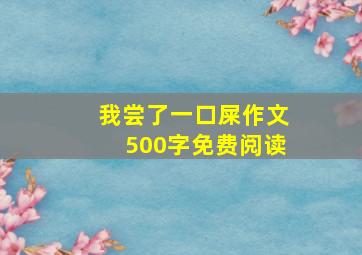 我尝了一口屎作文
500字免费阅读